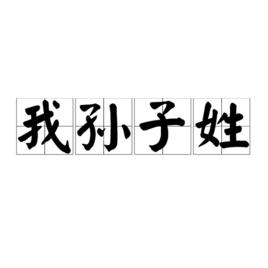 我孙子姓